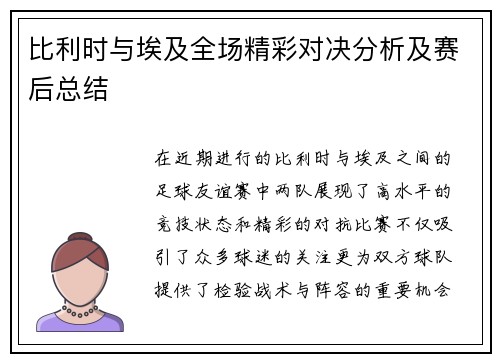 比利时与埃及全场精彩对决分析及赛后总结

在近期进行的比利时与埃及之间的足球友谊赛中两队展现了高水平的竞技状态和精彩的对抗比赛不仅吸引了众多球迷的关注更为双方球队提供了检验战术与阵容的重要机会